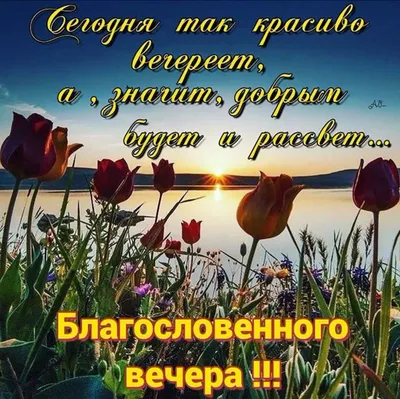 Сегодня так красиво вечереет,
а , значит, добрым будет и рассвет...

АВ

Благословенного вечера !!!